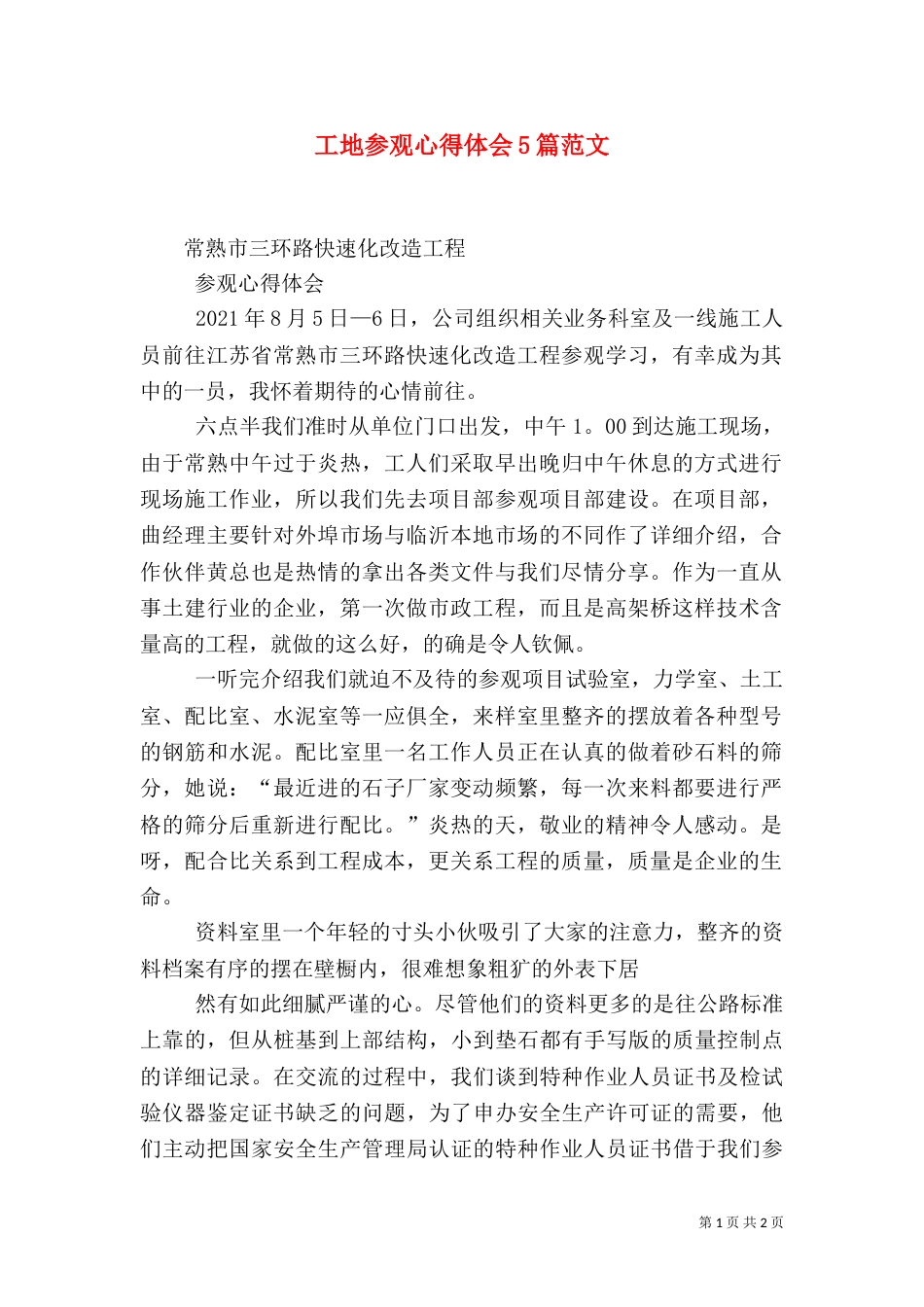 工地参观心得体会5篇范文

常熟市三环路快速化改造工程

参观心得体会

2021年8月5日—6日，公司组织相关业务科室及一线施工人员前往江苏省常熟市三环路快速化改造工程参观学习，有幸成为其中的一员，我怀着期待的心情前往。

六点半我们准时从单位门口出发，中午1。00到达施工现场，由于常熟中午过于炎热，工人们采取早出晚归中午休息的方式进行现场施工作业，所以我们先去项目部参观项目部建设。在项目部，曲经理主要针对外埠市场与临沂本地市场的不同作了详细介绍，合作伙伴黄总也是热情的拿出各类文件与我们尽情分享。作为一直从事土建行业的企业，第一次做市政工程，而且是高架桥这样技术含量高的工程，就做的这么好，的确是令人钦佩。

一听完介绍我们就迫不及待的参观项目试验室，力学室、土工室、配比室、水泥室等一应俱全，来样室里整齐的摆放着各种型号的钢筋和水泥。配比室里一名工作人员正在认真的做着砂石料的筛分，她说：“最近进的石子厂家变动频繁，每一次来料都要进行严格的筛分后重新进行配比。”炎热的天，敬业的精神令人感动。是呀，配合比关系到工程成本，更关系工程的质量，质量是企业的生命。

资料室里一个年轻的寸头小伙吸引了大家的注意力，整齐的资料档案有序的摆在壁橱内，很难想象粗犷的外表下居

然有如此细腻严谨的心。尽管他们的资料更多的是往公路标准上靠的，但从桩基到上部结构，小到垫石都有手写版的质量控制点的详细记录。在交流的过程中，我们谈到特种作业人员证书及检试验仪器鉴定证书缺乏的问题，为了申办安全生产许可证的需要，他们主动把国家安全生产管理局认证的特种作业人员证书借于我们参

第1页 共2页